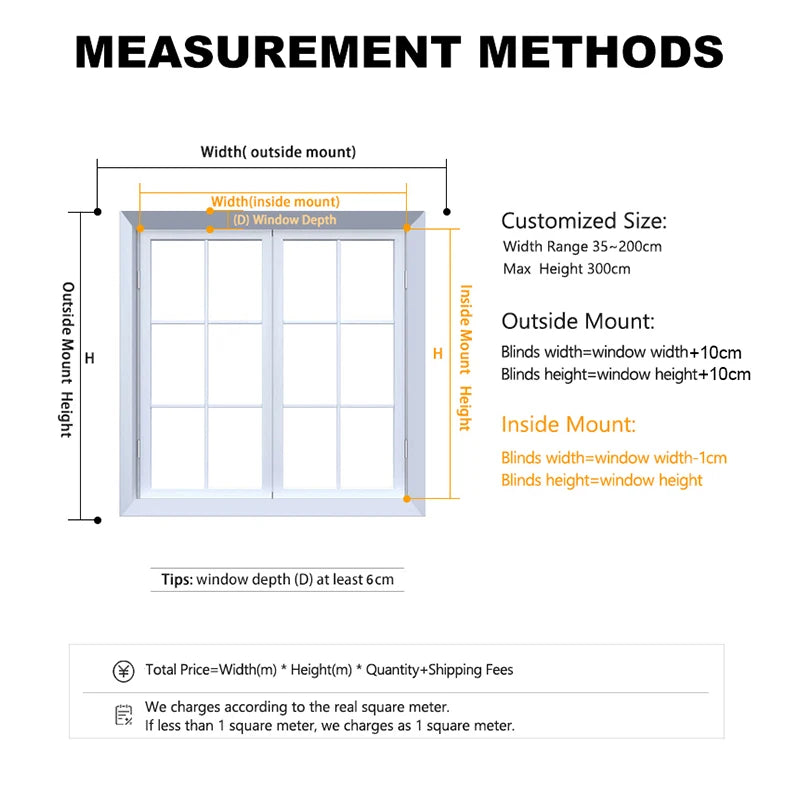 MEASUREMENT METHODS

Width( outside mount)

Width(inside mount)

(D) Window Depth

Outside Mount Height

H

H

Inside Mount Height

Customized Size:
Width Range 35~200cm
Max Height 300cm

Outside Mount:
Blinds width=window width+10cm
Blinds height=window height+10cm

Inside Mount:
Blinds width=window width-1cm
Blinds height=window height

Tips: window depth (D) at least 6cm

Total Price=Width(m) * Height(m) * Quantity+Shipping Fees

We charges according to the real square meter.
If less than 1 square meter, we charges as 1 square meter.